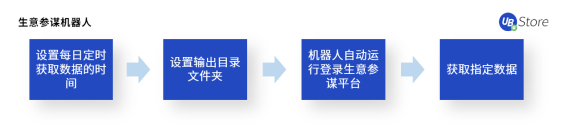 生意参谋机器人

UB Store

设置每日定时获取数据的时间

设置输出目录文件夹

机器人自动运行登录生意参谋平台

获取指定数据